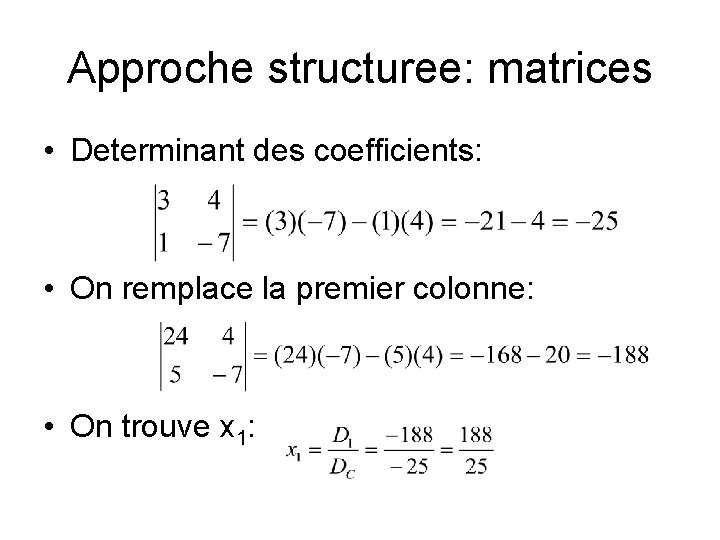 Approche structuree: matrices

• Determinant des coefficients:

$\begin{vmatrix} 3 & 4 \\ 1 & -7 \end{vmatrix} = (3)(-7) - (1)(4) = -21 - 4 = -25$

• On remplace la premier colonne:

$\begin{vmatrix} 24 & 4 \\ 5 & -7 \end{vmatrix} = (24)(-7) - (5)(4) = -168 - 20 = -188$

• On trouve $x_1$:

$x_1 = \frac{D_1}{D_C} = \frac{-188}{-25} = \frac{188}{25}$